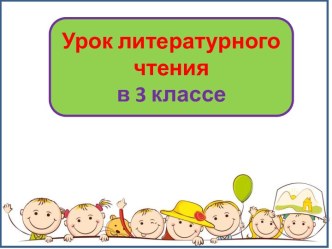 Урок литературного чтения
в 3 классе